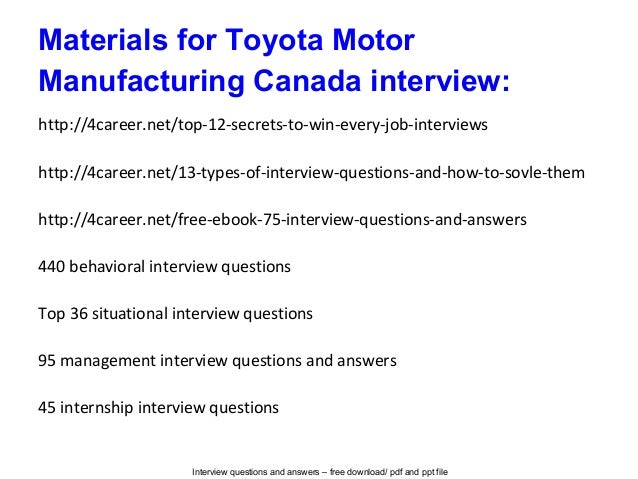 Materials for Toyota Motor Manufacturing Canada interview:

http://4career.net/top-12-secrets-to-win-every-job-interviews

http://4career.net/13-types-of-interview-questions-and-how-to-sovle-them

http://4career.net/free-ebook-75-interview-questions-and-answers

440 behavioral interview questions

Top 36 situational interview questions

95 management interview questions and answers

45 internship interview questions

Interview questions and answers – free download/ pdf and ppt file